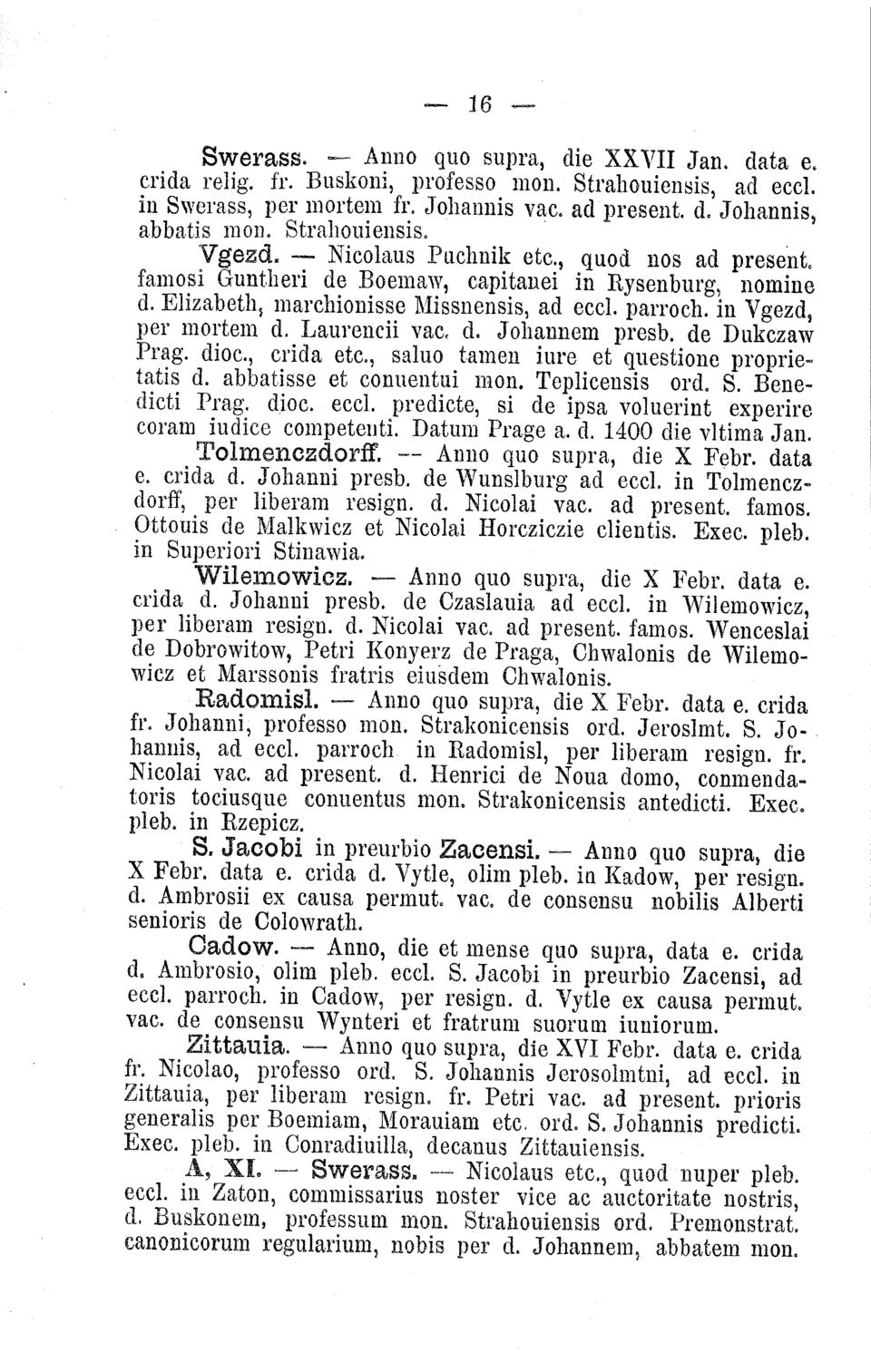 — 16 —

Swerass. — Anno quo supra, die XXVII Jan. data e. crida relig. fr. Buskoni, professo mon. Strahouiensis, ad eccl. in Swerass, per mortem fr. Johannis vac. ad present. d. Johannis, abbatis mon. Strahouiensis.

Vgezd. — Nicolaus Puchnik etc., quod nos ad present. famosi Guntheri de Boemaw, capitanei in Rysenburg, nomine d. Elizabeth, marchionisse Missnensis, ad eccl. parroch. in Vgezd, per mortem d. Laurencii vac. d. Johannem presb. de Dukczaw Prag. dioc., crida etc., saluo tamen iure et questione proprietatis d. abbatisse et conuentui mon. Teplicensis ord. S. Benedicti Prag. dioc. eccl. predicte, si de ipsa voluerint experire coram iudice competenti. Datum Prage a. d. 1400 die vltima Jan.

Tolmenczdorff. — Anno quo supra, die X Febr. data e. crida d. Johanni presb. de Wunslburg ad eccl. in Tolmenczdorff, per liberam resign. d. Nicolai vac. ad present. famos. Ottouis de Malkwicz et Nicolai Horcziczie clientis. Exec. pleb. in Superiori Stinawia.

Wilemowicz. — Anno quo supra, die X Febr. data e. crida d. Johanni presb. de Czaslauia ad eccl. in Wilemowicz, per liberam resign. d. Nicolai vac. ad present. famos. Wenceslai de Dobrowitow, Petri Konyerz de Praga, Chwalonis de Wilemowicz et Marssonis fratris eiusdem Chwalonis.

Radomisl. — Anno quo supra, die X Febr. data e. crida fr. Johanni, professo mon. Strakonicensis ord. Jeroslmt. S. Johannis, ad eccl. parroch in Radomisl, per liberam resign. fr. Nicolai vac. ad present. d. Henrici de Noua domo, conmendatoris tociusque conuentus mon. Strakonicensis antedicti. Exec. pleb. in Rzepicz.

S. Jacobi in preurbio Zacensi. — Anno quo supra, die X Febr. data e. crida d. Vytle, olim pleb. in Kadow, per resign. d. Ambrosii ex causa permut. vac. de consensu nobilis Alberti senioris de Colowrath.

Cadow. — Anno, die et mense quo supra, data e. crida d. Ambrosio, olim pleb. eccl. S. Jacobi in preurbio Zacensi, ad eccl. parroch. in Cadow, per resign. d. Vytle ex causa permut. vac. de consensu Wynteri et fratrum suorum iuniorum.

Zittauia. — Anno quo supra, die XVI Febr. data e. crida fr. Nicolao, professo ord. S. Johannis Jerosolmtni, ad eccl. in Zittauia, per liberam resign. fr. Petri vac. ad present. prioris generalis per Boemiam, Morauiam etc. ord. S. Johannis predicti. Exec. pleb. in Conradiuilla, decanus Zittauiensis.

A, XI. — Swerass. — Nicolaus etc., quod nuper pleb. eccl. in Zaton, commissarius noster vice ac auctoritate nostris, d. Buskonem, professum mon. Strahouiensis ord. Premonstrat. canonicorum regularium, nobis per d. Johannem, abbatem mon.